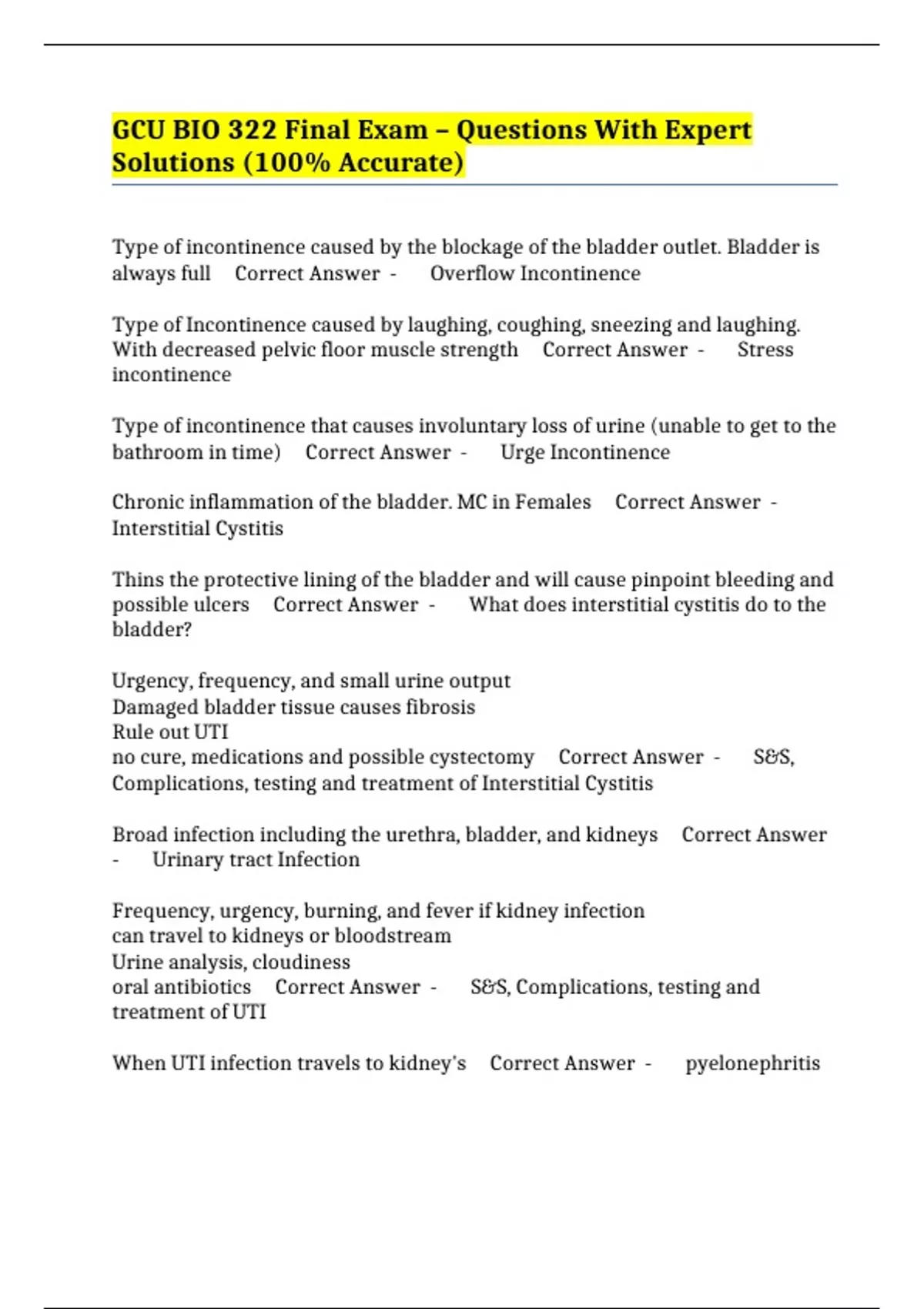 GCU BIO 322 Final Exam – Questions With Expert Solutions (100% Accurate)

Type of incontinence caused by the blockage of the bladder outlet. Bladder is always full Correct Answer - Overflow Incontinence

Type of Incontinence caused by laughing, coughing, sneezing and laughing. With decreased pelvic floor muscle strength Correct Answer - Stress incontinence

Type of incontinence that causes involuntary loss of urine (unable to get to the bathroom in time) Correct Answer - Urge Incontinence

Chronic inflammation of the bladder. MC in Females Correct Answer - Interstitial Cystitis

Thins the protective lining of the bladder and will cause pinpoint bleeding and possible ulcers Correct Answer - What does interstitial cystitis do to the bladder?

Urgency, frequency, and small urine output
Damaged bladder tissue causes fibrosis
Rule out UTI
no cure, medications and possible cystectomy Correct Answer - S&S, Complications, testing and treatment of Interstitial Cystitis

Broad infection including the urethra, bladder, and kidneys Correct Answer - Urinary tract Infection

Frequency, urgency, burning, and fever if kidney infection
can travel to kidneys or bloodstream
Urine analysis, cloudiness
oral antibiotics Correct Answer - S&S, Complications, testing and treatment of UTI

When UTI infection travels to kidney's Correct Answer - pyelonephritis